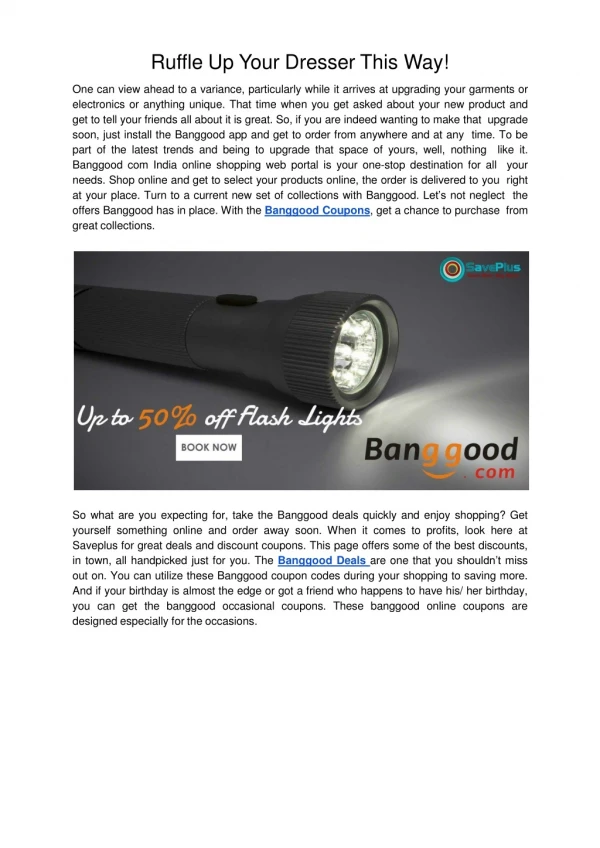 Ruffle Up Your Dresser This Way!

One can view ahead to a variance, particularly while it arrives at upgrading your garments or electronics or anything unique. That time when you get asked about your new product and get to tell your friends all about it is great. So, if you are indeed wanting to make that upgrade soon, just install the Banggood app and get to order from anywhere and at any time. To be part of the latest trends and being to upgrade that space of yours, well, nothing like it. Banggood com India online shopping web portal is your one-stop destination for all your needs. Shop online and get to select your products online, the order is delivered to you right at your place. Turn to a current new set of collections with Banggood. Let's not neglect the offers Banggood has in place. With the Banggood Coupons, get a chance to purchase from great collections.

SavePlus

Up to 50% off Flash Lights

BOOK NOW

Banggood .com

So what are you expecting for, take the Banggood deals quickly and enjoy shopping? Get yourself something online and order away soon. When it comes to profits, look here at Saveplus for great deals and discount coupons. This page offers some of the best discounts, in town, all handpicked just for you. The Banggood Deals are one that you shouldn't miss out on. You can utilize these Banggood coupon codes during your shopping to saving more. And if your birthday is almost the edge or got a friend who happens to have his/ her birthday, you can get the banggood occasional coupons. These banggood online coupons are designed especially for the occasions.